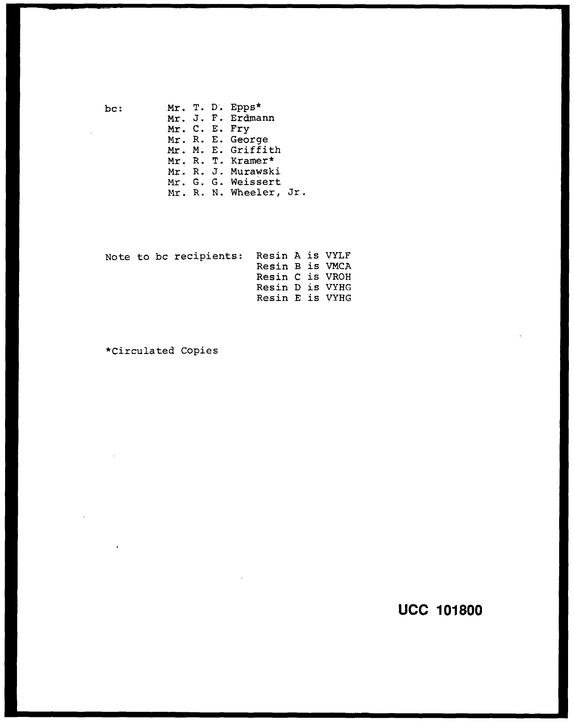 bc: Mr. T. D. Epps*
Mr. J. F. Erdmann
Mr. C. E. Fry
Mr. R. E. George
Mr. M. E. Griffith
Mr. R. T. Kramer*
Mr. R. J. Murawski
Mr. G. G. Weissert
Mr. R. N. Wheeler, Jr.

Note to bc recipients: Resin A is VYLF
Resin B is VMCA
Resin C is VROH
Resin D is VYHG
Resin E is VYHG

*Circulated Copies

UCC 101800